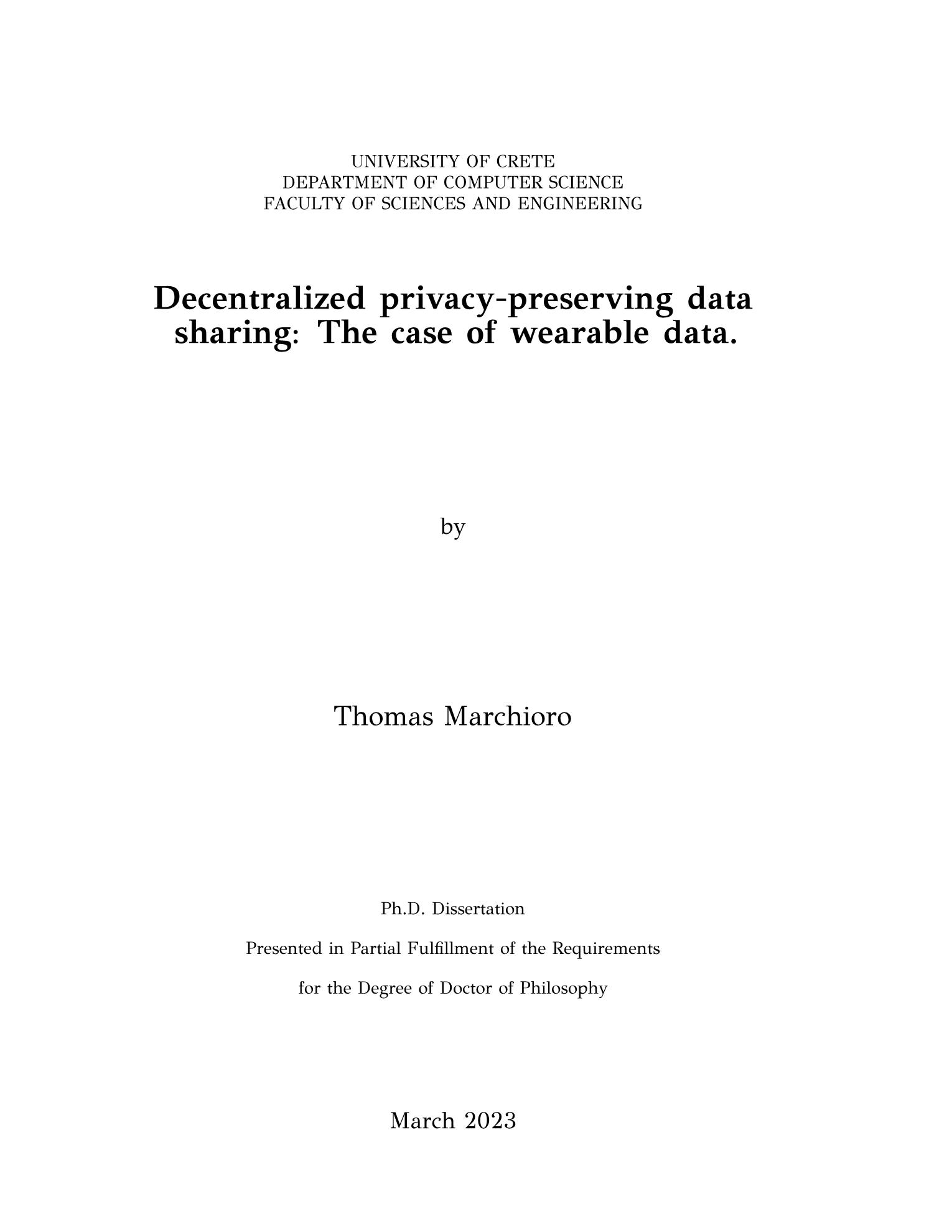 UNIVERSITY OF CRETE
DEPARTMENT OF COMPUTER SCIENCE
FACULTY OF SCIENCES AND ENGINEERING

Decentralized privacy-preserving data sharing: The case of wearable data.

by

Thomas Marchioro

Ph.D. Dissertation

Presented in Partial Fulfillment of the Requirements

for the Degree of Doctor of Philosophy

March 2023